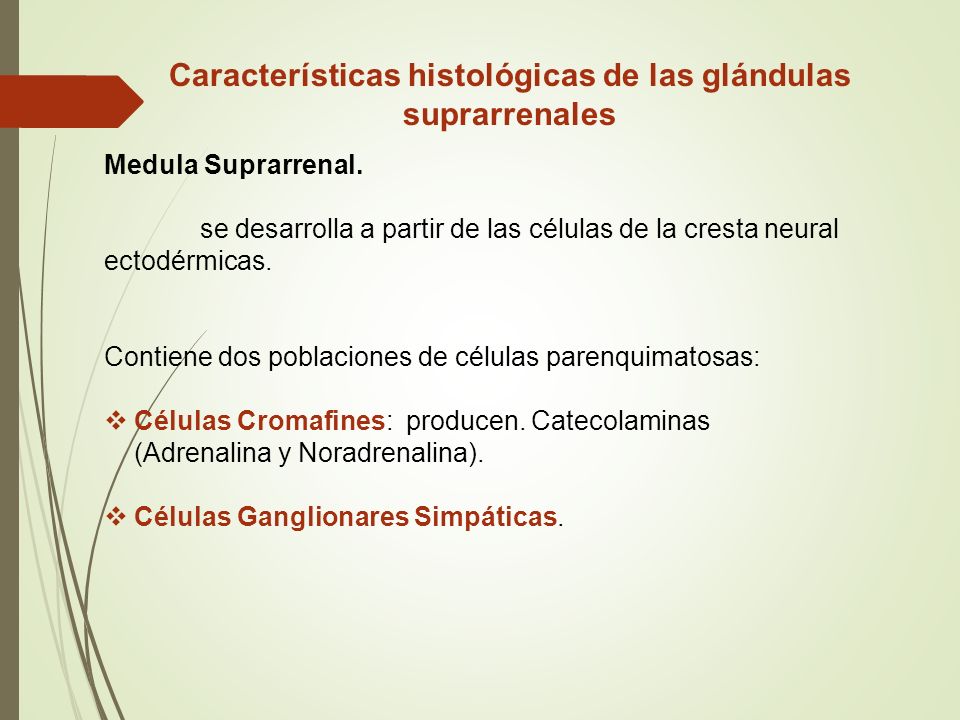 Características histológicas de las glándulas suprarrenales

Medula Suprarrenal.

se desarrolla a partir de las células de la cresta neural ectodérmicas.

Contiene dos poblaciones de células parenquimatosas:

❖ Células Cromafines: producen. Catecolaminas (Adrenalina y Noradrenalina).

❖ Células Ganglionares Simpáticas.